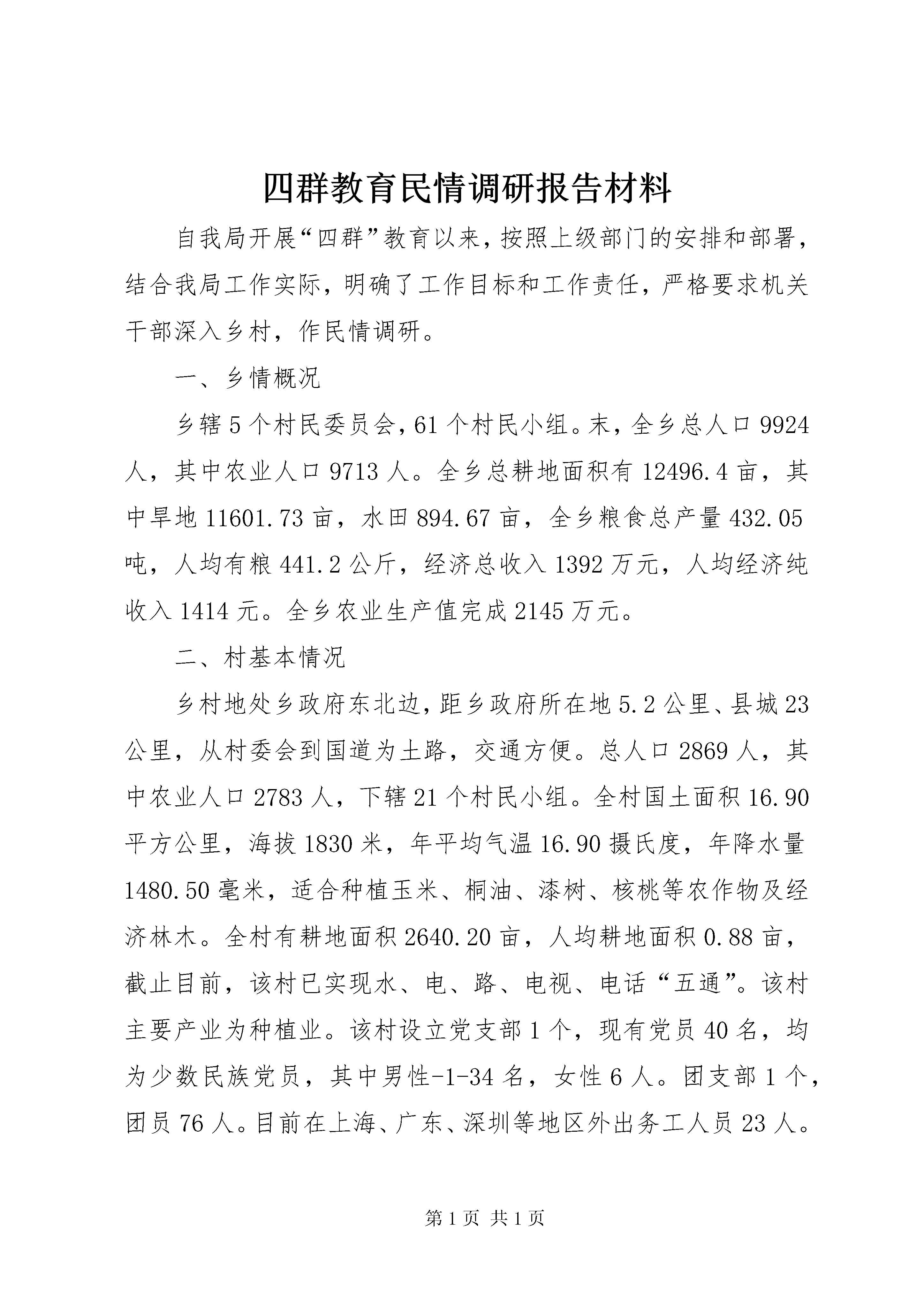 四群教育民情调研报告材料

自我局开展“四群”教育以来，按照上级部门的安排和部署，结合我局工作实际，明确了工作目标和工作责任，严格要求机关干部深入乡村，作民情调研。

一、乡情概况

乡辖5个村民委员会，61个村民小组。末，全乡总人口9924人，其中农业人口9713人。全乡总耕地面积有12496.4亩，其中旱地11601.73亩，水田894.67亩，全乡粮食总产量432.05吨，人均有粮441.2公斤，经济总收入1392万元，人均经济纯收入1414元。全乡农业生产值完成2145万元。

二、村基本情况

乡村地处乡政府东北边，距乡政府所在地5.2公里、县城23公里，从村委会到国道为土路，交通方便。总人口2869人，其中农业人口2783人，下辖21个村民小组。全村国土面积16.90平方公里，海拔1830米，年平均气温16.90摄氏度，年降水量1480.50毫米，适合种植玉米、桐油、漆树、核桃等农作物及经济林木。全村有耕地面积2640.20亩，人均耕地面积0.88亩，截止目前，该村已实现水、电、路、电视、电话“五通”。该村主要产业为种植业。该村设立党支部1个，现有党员40名，均为少数民族党员，其中男性-1-34名，女性6人。团支部1个，团员76人。目前在上海、广东、深圳等地区外出务工人员23人。

第1页 共1页